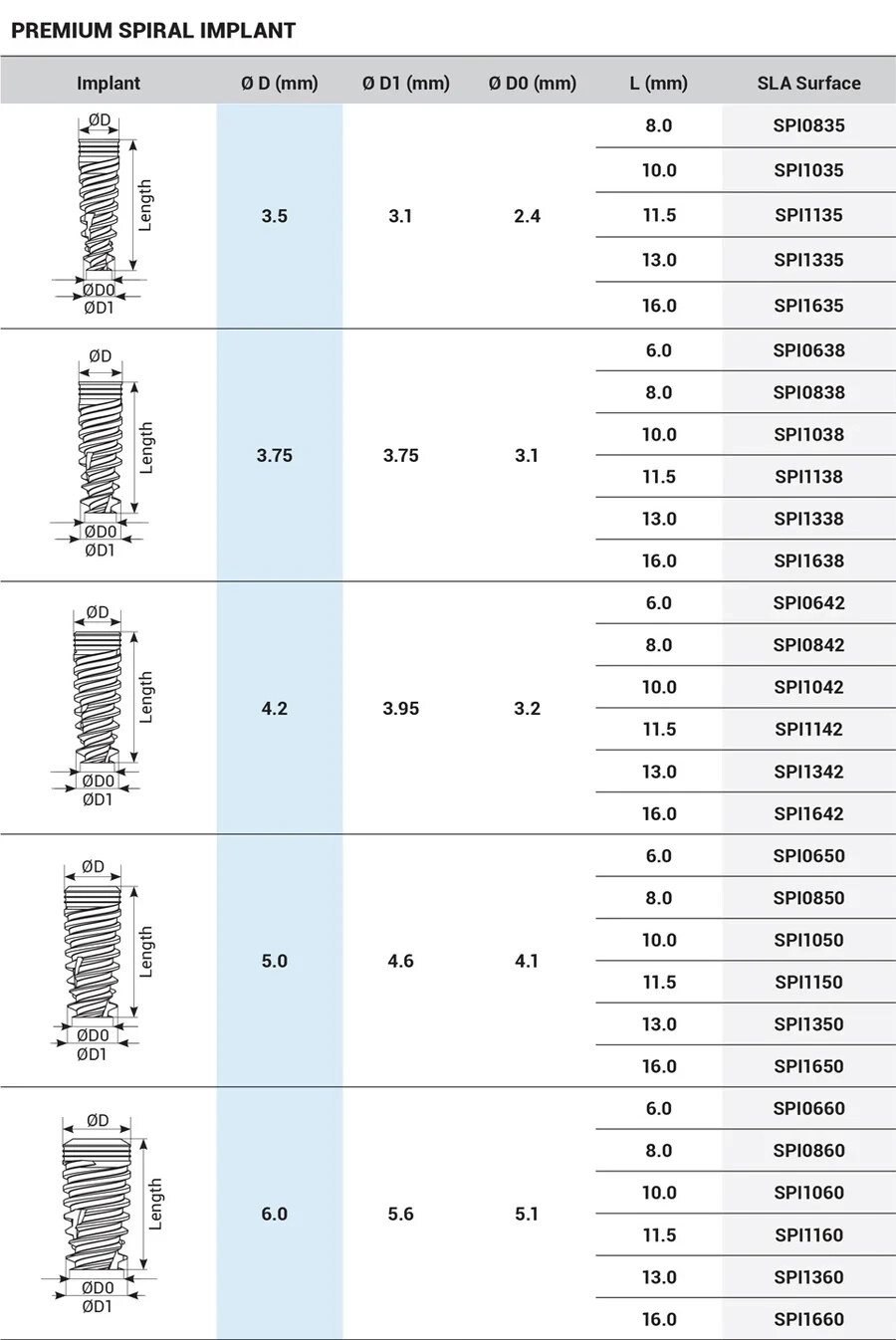 PREMIUM SPIRAL IMPLANT

| Implant | Ø D (mm) | Ø D1 (mm) | Ø D0 (mm) | L (mm) | SLA Surface |
|---|---|---|---|---|---|
| ØD Length ØD0 ØD1 | 3.5 | 3.1 | 2.4 | 8.0 | SPI0835 |
| | | | | 10.0 | SPI1035 |
| | | | | 11.5 | SPI1135 |
| | | | | 13.0 | SPI1335 |
| | | | | 16.0 | SPI1635 |
| ØD Length ØD0 ØD1 | 3.75 | 3.75 | 3.1 | 6.0 | SPI0638 |
| | | | | 8.0 | SPI0838 |
| | | | | 10.0 | SPI1038 |
| | | | | 11.5 | SPI1138 |
| | | | | 13.0 | SPI1338 |
| | | | | 16.0 | SPI1638 |
| ØD Length ØD0 ØD1 | 4.2 | 3.95 | 3.2 | 6.0 | SPI0642 |
| | | | | 8.0 | SPI0842 |
| | | | | 10.0 | SPI1042 |
| | | | | 11.5 | SPI1142 |
| | | | | 13.0 | SPI1342 |
| | | | | 16.0 | SPI1642 |
| ØD Length ØD0 ØD1 | 5.0 | 4.6 | 4.1 | 6.0 | SPI0650 |
| | | | | 8.0 | SPI0850 |
| | | | | 10.0 | SPI1050 |
| | | | | 11.5 | SPI1150 |
| | | | | 13.0 | SPI1350 |
| | | | | 16.0 | SPI1650 |
| ØD Length ØD0 ØD1 | 6.0 | 5.6 | 5.1 | 6.0 | SPI0660 |
| | | | | 8.0 | SPI0860 |
| | | | | 10.0 | SPI1060 |
| | | | | 11.5 | SPI1160 |
| | | | | 13.0 | SPI1360 |
| | | | | 16.0 | SPI1660 |